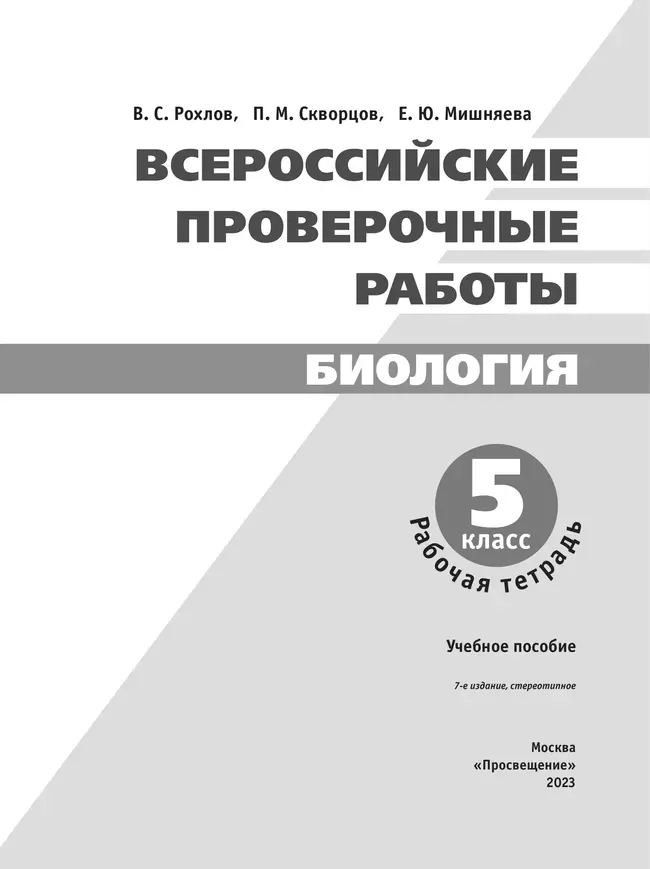 В. С. Рохлов, П. М. Скворцов, Е. Ю. Мишняева

ВСЕРОССИЙСКИЕ ПРОВЕРОЧНЫЕ РАБОТЫ

БИОЛОГИЯ

5 класс

Рабочая тетрадь

Учебное пособие

7-е издание, стереотипное

Москва
«Просвещение»
2023